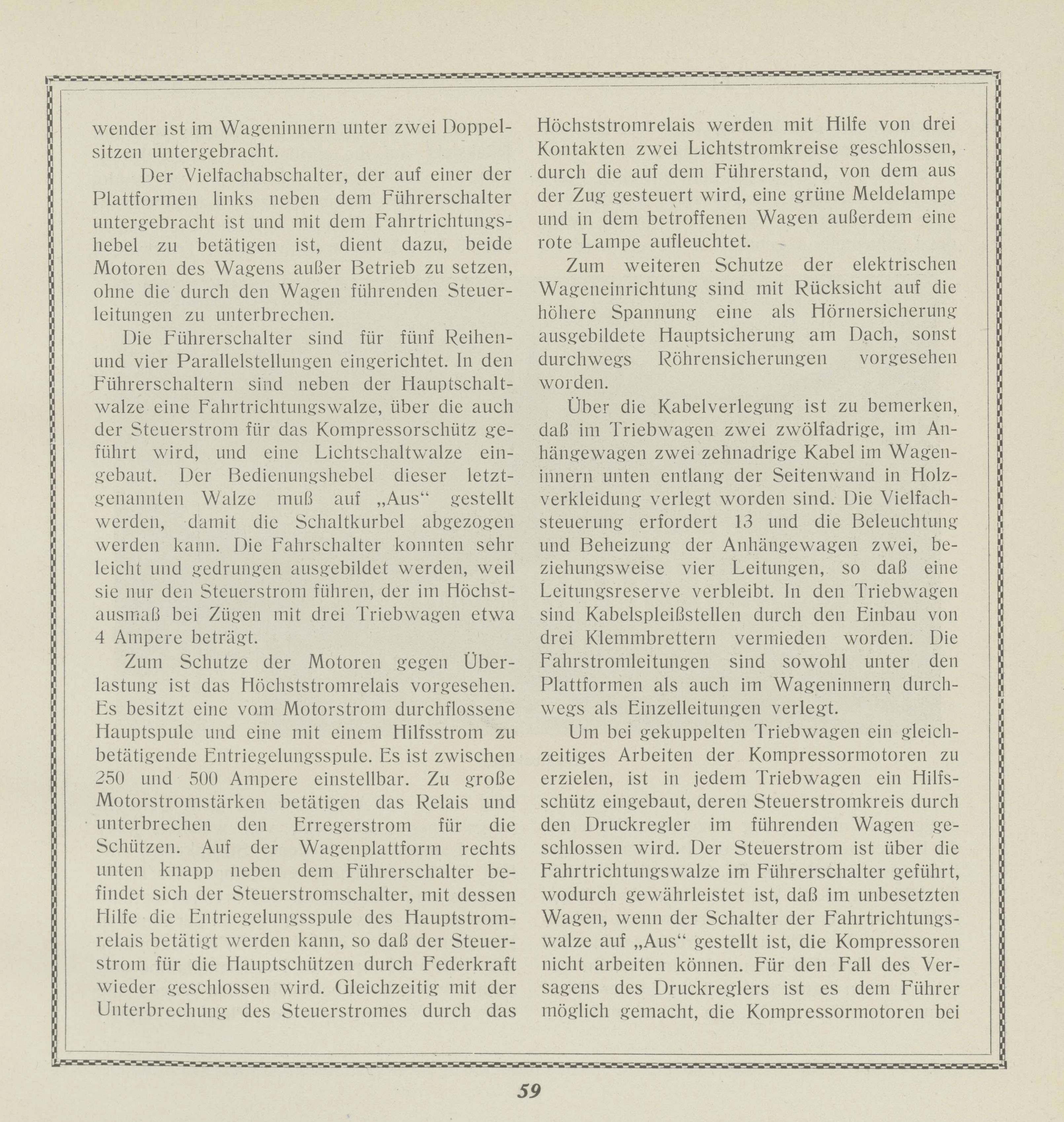 wender ist im Wageninnern unter zwei Doppelsitzen untergebracht.

Der Vielfachabschalter, der auf einer der Plattformen links neben dem Führerschalter untergebracht ist und mit dem Fahrtrichtungshebel zu betätigen ist, dient dazu, beide Motoren des Wagens außer Betrieb zu setzen, ohne die durch den Wagen führenden Steuerleitungen zu unterbrechen.

Die Führerschalter sind für fünf Reihen- und vier Parallelstellungen eingerichtet. In den Führerschaltern sind neben der Hauptschaltwalze eine Fahrtrichtungswalze, über die auch der Steuerstrom für das Kompressorschütz geführt wird, und eine Lichtschaltwalze eingebaut. Der Bedienungshebel dieser letztgenannten Walze muß auf „Aus“ gestellt werden, damit die Schaltkurbel abgezogen werden kann. Die Fahrschalter konnten sehr leicht und gedrungen ausgebildet werden, weil sie nur den Steuerstrom führen, der im Höchstausmaß bei Zügen mit drei Triebwagen etwa 4 Ampere beträgt.

Zum Schutze der Motoren gegen Überlastung ist das Höchststromrelais vorgesehen. Es besitzt eine vom Motorstrom durchflossene Hauptspule und eine mit einem Hilfsstrom zu betätigende Entriegelungsspule. Es ist zwischen 250 und 500 Ampere einstellbar. Zu große Motorstromstärken betätigen das Relais und unterbrechen den Erregerstrom für die Schützen. Auf der Wagenplattform rechts unten knapp neben dem Führerschalter befindet sich der Steuerstromschalter, mit dessen Hilfe die Entriegelungsspule des Hauptstromrelais betätigt werden kann, so daß der Steuerstrom für die Hauptschützen durch Federkraft wieder geschlossen wird. Gleichzeitig mit der Unterbrechung des Steuerstromes durch das Höchststromrelais werden mit Hilfe von drei Kontakten zwei Lichtstromkreise geschlossen, durch die auf dem Führerstand, von dem aus der Zug gesteuert wird, eine grüne Meldelampe und in dem betroffenen Wagen außerdem eine rote Lampe aufleuchtet.

Zum weiteren Schutze der elektrischen Wageneinrichtung sind mit Rücksicht auf die höhere Spannung eine als Hörnersicherung ausgebildete Hauptsicherung am Dach, sonst durchwegs Röhrensicherungen vorgesehen worden.

Über die Kabelverlegung ist zu bemerken, daß im Triebwagen zwei zwölfadrige, im Anhängewagen zwei zehnadrige Kabel im Wageninnern unten entlang der Seitenwand in Holzverkleidung verlegt worden sind. Die Vielfachsteuerung erfordert 13 und die Beleuchtung und Beheizung der Anhängewagen zwei, beziehungsweise vier Leitungen, so daß eine Leitungsreserve verbleibt. In den Triebwagen sind Kabelspleißstellen durch den Einbau von drei Klemmbrettern vermieden worden. Die Fahrstromleitungen sind sowohl unter den Plattformen als auch im Wageninnern durchwegs als Einzelleitungen verlegt.

Um bei gekuppelten Triebwagen ein gleichzeitiges Arbeiten der Kompressormotoren zu erzielen, ist in jedem Triebwagen ein Hilfsschütz eingebaut, deren Steuerstromkreis durch den Druckregler im führenden Wagen geschlossen wird. Der Steuerstrom ist über die Fahrtrichtungswalze im Führerschalter geführt, wodurch gewährleistet ist, daß im unbesetzten Wagen, wenn der Schalter der Fahrtrichtungswalze auf „Aus“ gestellt ist, die Kompressoren nicht arbeiten können. Für den Fall des Versagens des Druckreglers ist es dem Führer möglich gemacht, die Kompressormotoren bei

59